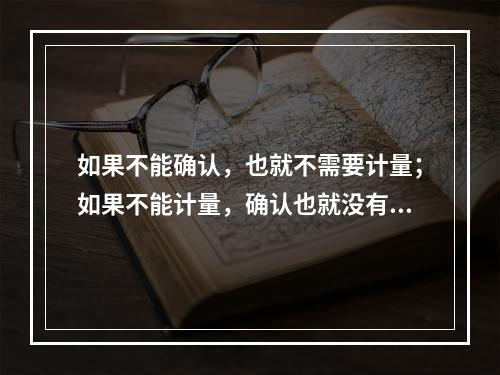 如果不能确认，也就不需要计量；如果不能计量，确认也就没有...